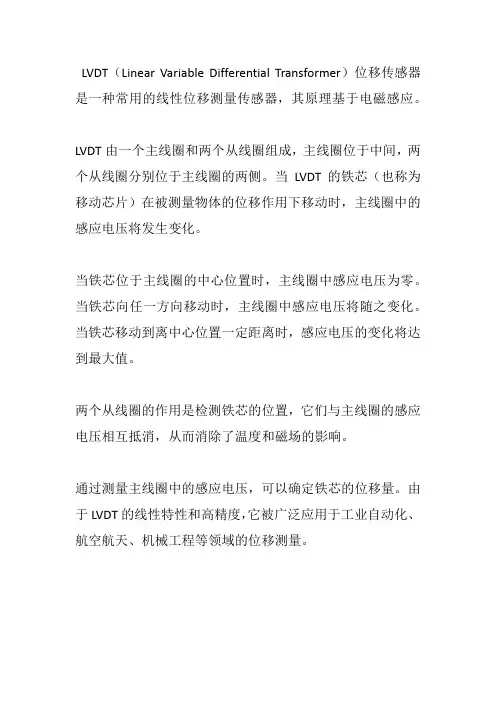 LVDT（Linear Variable Differential Transformer）位移传感器是一种常用的线性位移测量传感器，其原理基于电磁感应。

LVDT 由一个主线圈和两个从线圈组成，主线圈位于中间，两个从线圈分别位于主线圈的两侧。当 LVDT 的铁芯（也称为移动芯片）在被测量物体的位移作用下移动时，主线圈中的感应电压将发生变化。

当铁芯位于主线圈的中心位置时，主线圈中感应电压为零。当铁芯向任一方向移动时，主线圈中感应电压将随之变化。当铁芯移动到离中心位置一定距离时，感应电压的变化将达到最大值。

两个从线圈的作用是检测铁芯的位置，它们与主线圈的感应电压相互抵消，从而消除了温度和磁场的影响。

通过测量主线圈中的感应电压，可以确定铁芯的位移量。由于 LVDT 的线性特性和高精度，它被广泛应用于工业自动化、航空航天、机械工程等领域的位移测量。